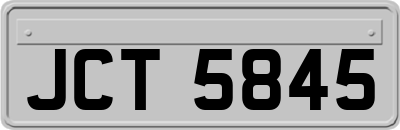 JCT 5845